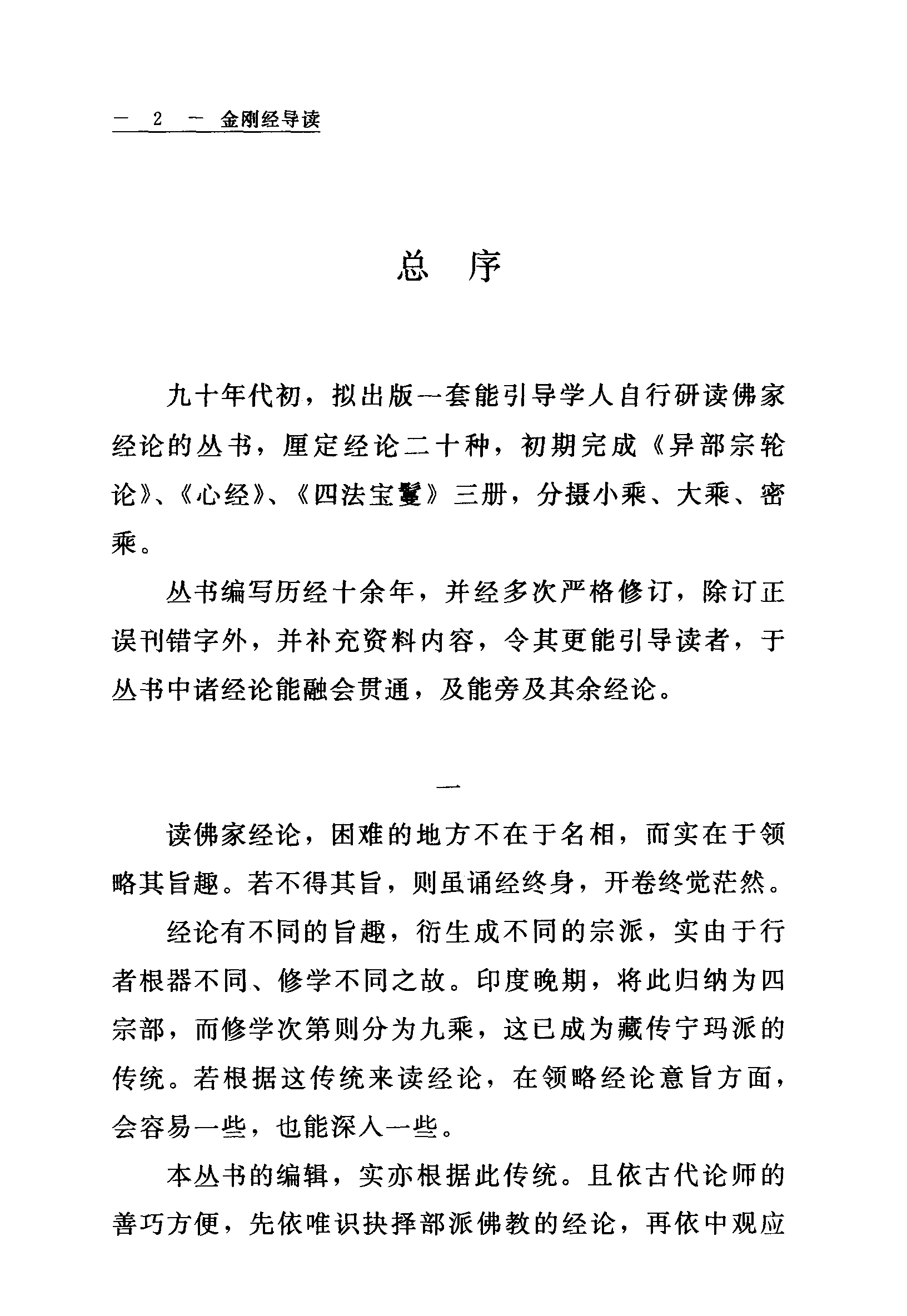 — 2 — 金刚经导读

总 序

九十年代初，拟出版一套能引导学人自行研读佛家经论的丛书，厘定经论二十种，初期完成《异部宗轮论》、《心经》、《四法宝鬘》三册，分摄小乘、大乘、密乘。

丛书编写历经十余年，并经多次严格修订，除订正误刊错字外，并补充资料内容，令其更能引导读者，于丛书中诸经论能融会贯通，及能旁及其余经论。

一

读佛家经论，困难的地方不在于名相，而实在于领略其旨趣。若不得其旨，则虽诵经终身，开卷终觉茫然。

经论有不同的旨趣，衍生成不同的宗派，实由于行者根器不同、修学不同之故。印度晚期，将此归纳为四宗部，而修学次第则分为九乘，这已成为藏传宁玛派的传统。若根据这传统来读经论，在领略经论意旨方面，会容易一些，也能深入一些。

本丛书的编辑，实亦根据此传统。且依古代论师的善巧方便，先依唯识抉择部派佛教的经论，再依中观应